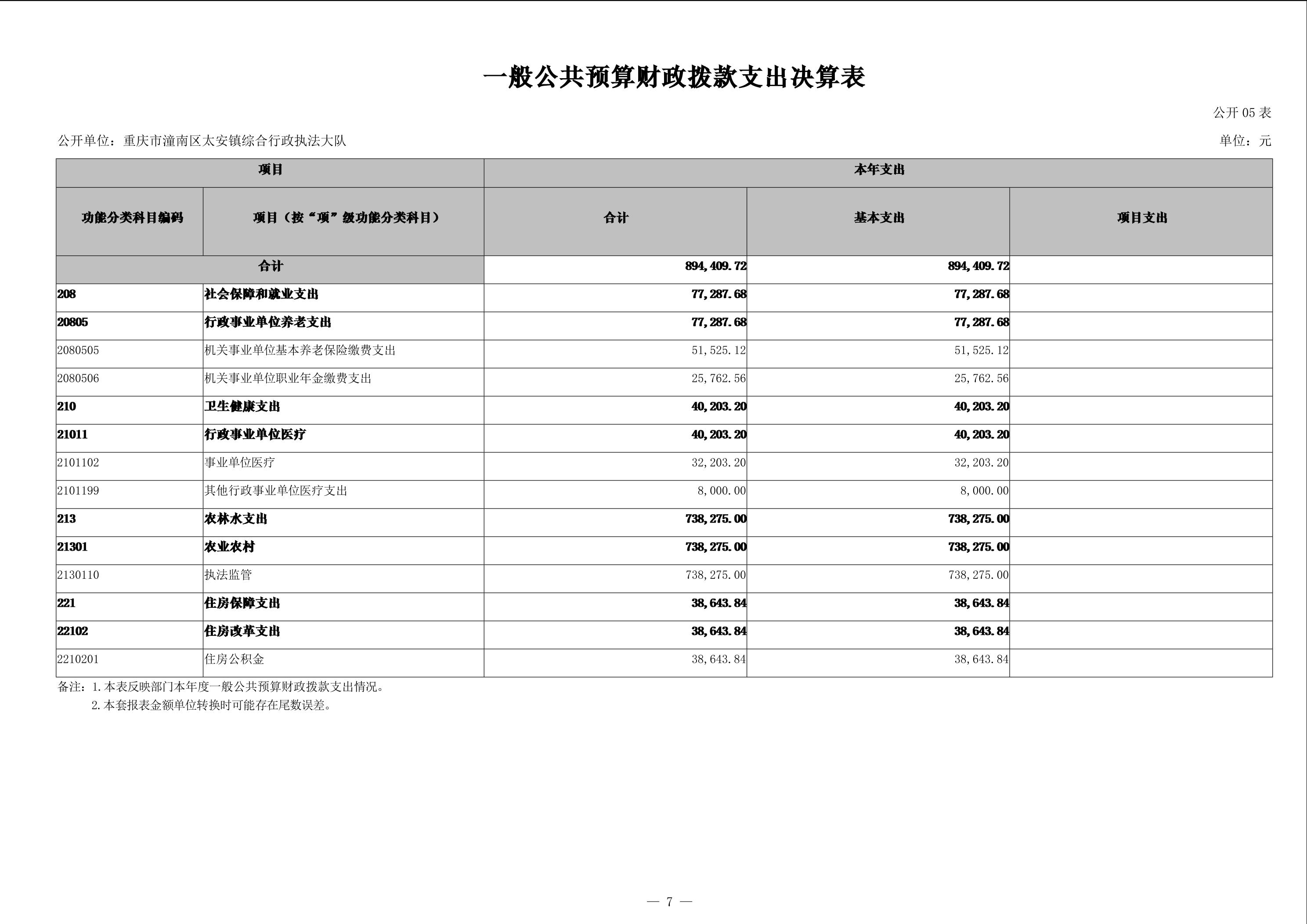 一般公共预算财政拨款支出决算表

公开 05 表

公开单位：重庆市潼南区太安镇综合行政执法大队

单位：元

| 项目 | | 本年支出 | | |
|---|---|---|---|---|
| 功能分类科目编码 | 项目（按“项”级功能分类科目） | 合计 | 基本支出 | 项目支出 |
| 合计 | | 894,409.72 | 894,409.72 | |
| 208 | 社会保障和就业支出 | 77,287.68 | 77,287.68 | |
| 20805 | 行政事业单位养老支出 | 77,287.68 | 77,287.68 | |
| 2080505 | 机关事业单位基本养老保险缴费支出 | 51,525.12 | 51,525.12 | |
| 2080506 | 机关事业单位职业年金缴费支出 | 25,762.56 | 25,762.56 | |
| 210 | 卫生健康支出 | 40,203.20 | 40,203.20 | |
| 21011 | 行政事业单位医疗 | 40,203.20 | 40,203.20 | |
| 2101102 | 事业单位医疗 | 32,203.20 | 32,203.20 | |
| 2101199 | 其他行政事业单位医疗支出 | 8,000.00 | 8,000.00 | |
| 213 | 农林水支出 | 738,275.00 | 738,275.00 | |
| 21301 | 农业农村 | 738,275.00 | 738,275.00 | |
| 2130110 | 执法监管 | 738,275.00 | 738,275.00 | |
| 221 | 住房保障支出 | 38,643.84 | 38,643.84 | |
| 22102 | 住房改革支出 | 38,643.84 | 38,643.84 | |
| 2210201 | 住房公积金 | 38,643.84 | 38,643.84 | |

备注：1.本表反映部门本年度一般公共预算财政拨款支出情况。
2.本套报表金额单位转换时可能存在尾数误差。

— 7 —